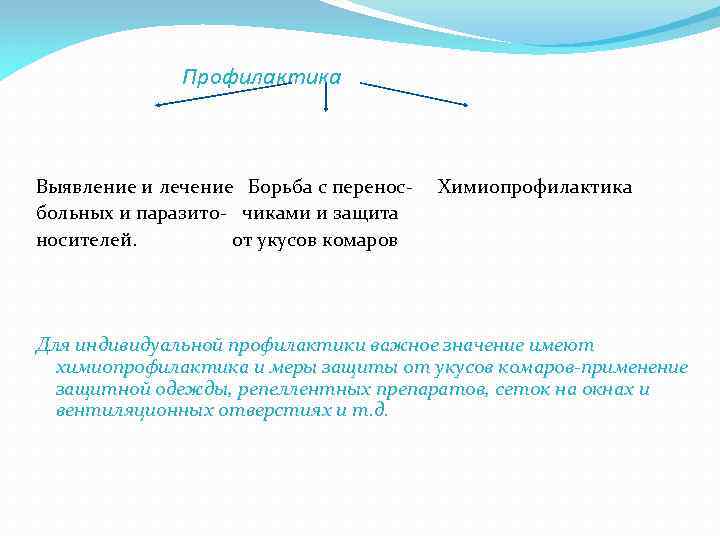 Профилактика

Выявление и лечение больных и паразитоносителей.

Борьба с переносчиками и защита от укусов комаров

Химиопрофилактика

Для индивидуальной профилактики важное значение имеют химиопрофилактика и меры защиты от укусов комаров-применение защитной одежды, репеллентных препаратов, сеток на окнах и вентиляционных отверстиях и т.д.